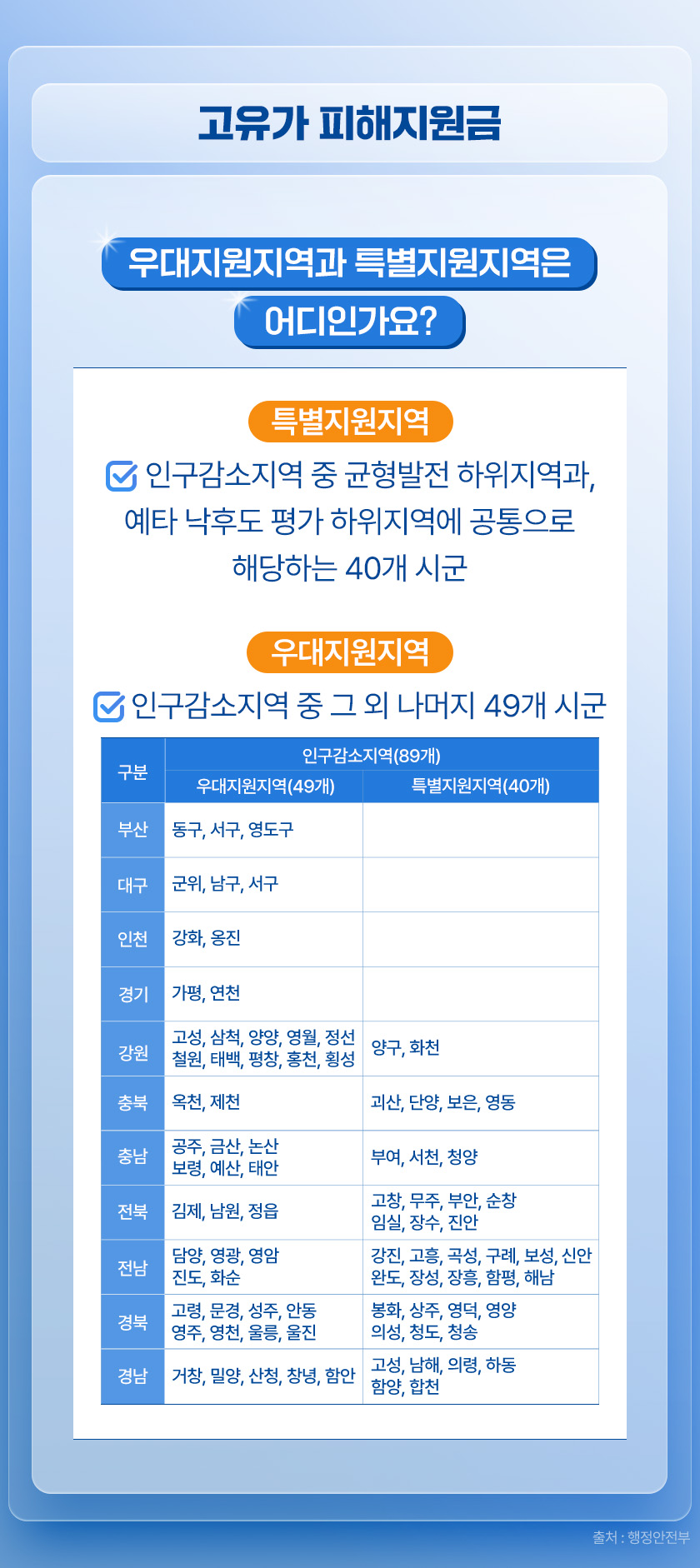 고유가 피해지원금

우대지원지역과 특별지원지역은 어디인가요?

특별지원지역

☑ 인구감소지역 중 균형발전 하위지역과, 예타 낙후도 평가 하위지역에 공통으로 해당하는 40개 시군

우대지원지역

☑ 인구감소지역 중 그 외 나머지 49개 시군

| 구분 | 인구감소지역(89개) | |
|---|---|---|
| | 우대지원지역(49개) | 특별지원지역(40개) |
| 부산 | 동구, 서구, 영도구 | |
| 대구 | 군위, 남구, 서구 | |
| 인천 | 강화, 옹진 | |
| 경기 | 가평, 연천 | |
| 강원 | 고성, 삼척, 양양, 영월, 정선 철원, 태백, 평창, 홍천, 횡성 | 양구, 화천 |
| 충북 | 옥천, 제천 | 괴산, 단양, 보은, 영동 |
| 충남 | 공주, 금산, 논산 보령, 예산, 태안 | 부여, 서천, 청양 |
| 전북 | 김제, 남원, 정읍 | 고창, 무주, 부안, 순창 임실, 장수, 진안 |
| 전남 | 담양, 영광, 영암 진도, 화순 | 강진, 고흥, 곡성, 구례, 보성, 신안 완도, 장성, 장흥, 함평, 해남 |
| 경북 | 고령, 문경, 성주, 안동 영주, 영천, 울릉, 울진 | 봉화, 상주, 영덕, 영양 의성, 청도, 청송 |
| 경남 | 거창, 밀양, 산청, 창녕, 함안 | 고성, 남해, 의령, 하동 함양, 합천 |

출처 : 행정안전부